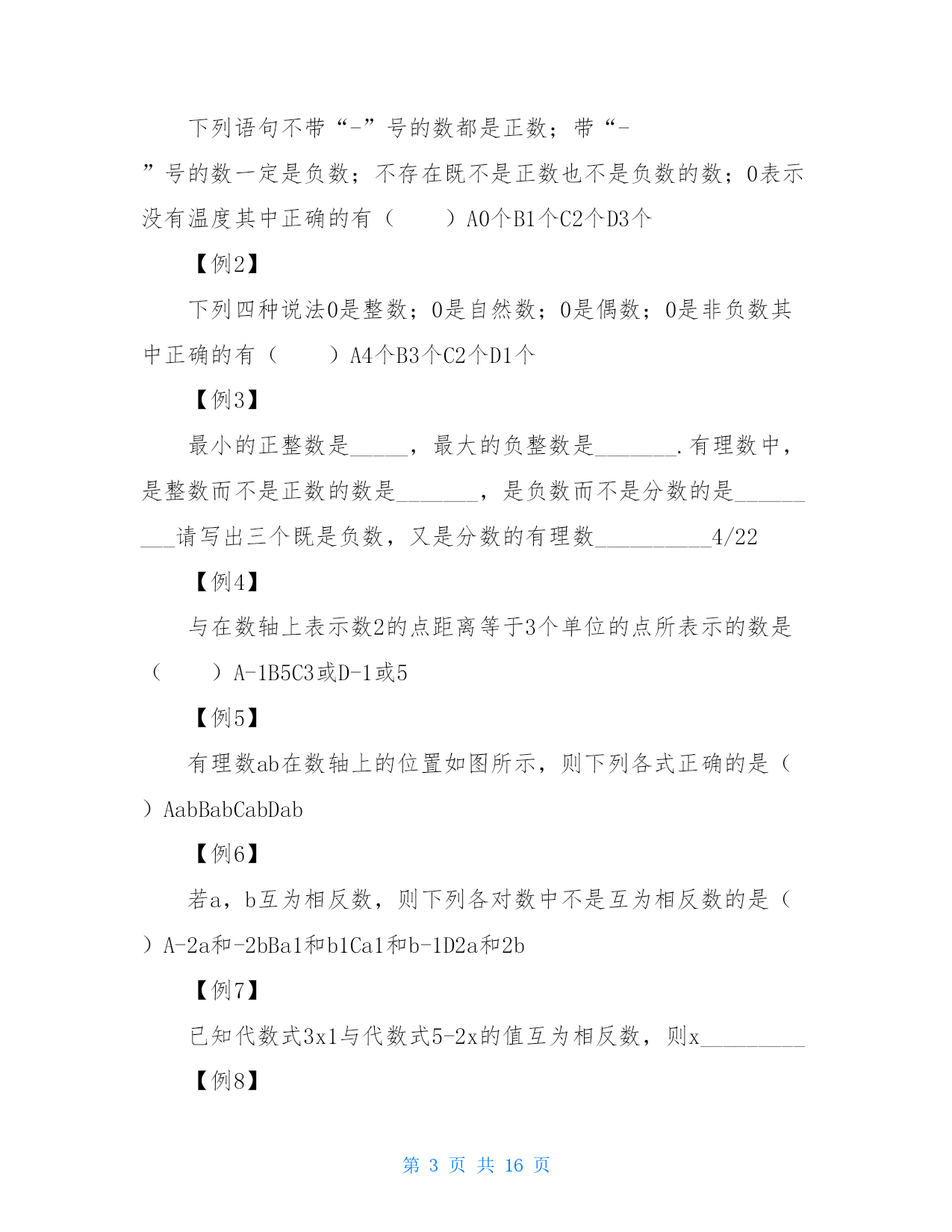 下列语句不带“-”号的数都是正数；带“-”号的数一定是负数；不存在既不是正数也不是负数的数；0表示没有温度其中正确的有（　　）A0个B1个C2个D3个

【例2】

下列四种说法0是整数；0是自然数；0是偶数；0是非负数其中正确的有（　　）A4个B3个C2个D1个

【例3】

最小的正整数是_____，最大的负整数是_______.有理数中，是整数而不是正数的数是_______，是负数而不是分数的是_________请写出三个既是负数，又是分数的有理数__________4/22

【例4】

与在数轴上表示数2的点距离等于3个单位的点所表示的数是（　　）A-1B5C3或D-1或5

【例5】

有理数ab在数轴上的位置如图所示，则下列各式正确的是（　）AabBabCabDab

【例6】

若a，b互为相反数，则下列各对数中不是互为相反数的是（　）A-2a和-2bBa1和b1Ca1和b-1D2a和2b

【例7】

已知代数式3x1与代数式5-2x的值互为相反数，则x_________

【例8】

第 3 页 共 16 页